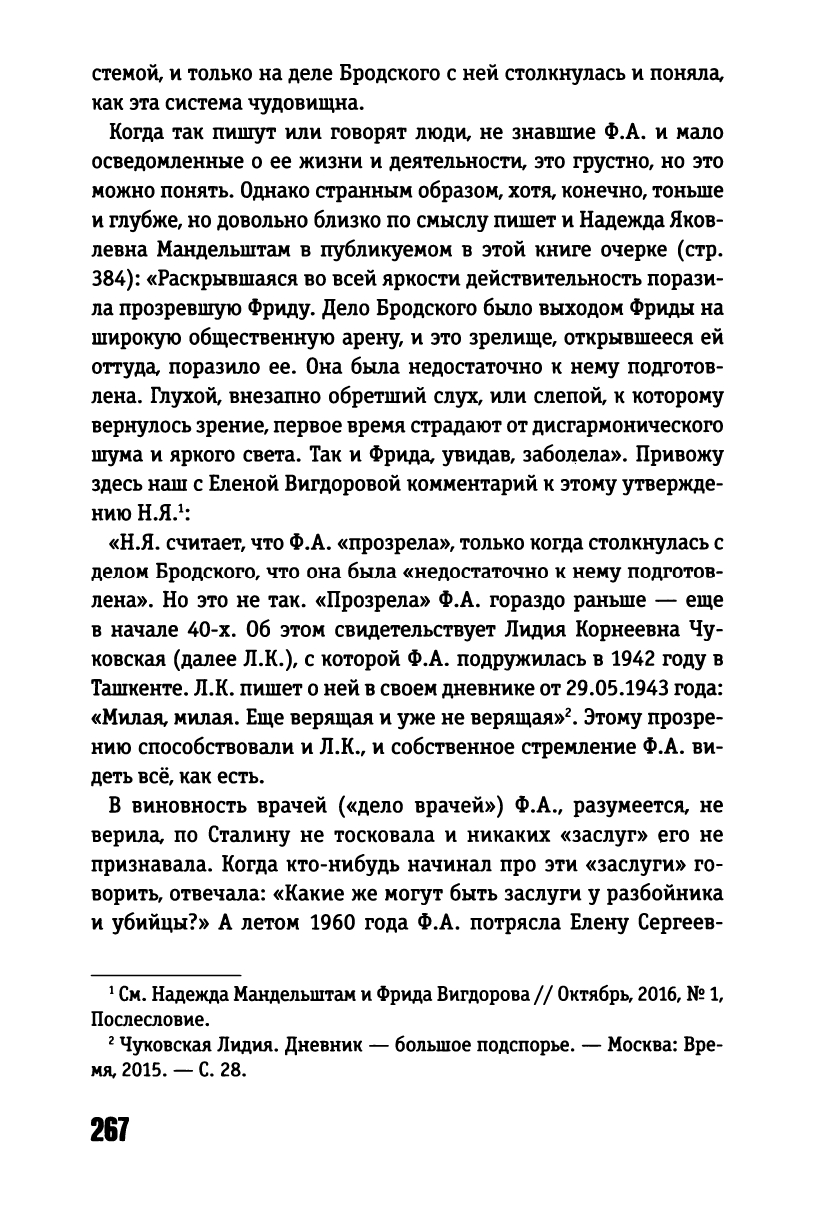 стемой, и только на деле Бродского с ней столкнулась и поняла, как эта система чудовищна.

Когда так пишут или говорят люди, не знавшие Ф.А. и мало осведомленные о ее жизни и деятельности, это грустно, но это можно понять. Однако странным образом, хотя, конечно, тоньше и глубже, но довольно близко по смыслу пишет и Надежда Яковлевна Мандельштам в публикуемом в этой книге очерке (стр. 384): «Раскрывшаяся во всей яркости действительность поразила прозревшую Фриду. Дело Бродского было выходом Фриды на широкую общественную арену, и это зрелище, открывшееся ей оттуда, поразило ее. Она была недостаточно к нему подготовлена. Глухой, внезапно обретший слух, или слепой, к которому вернулось зрение, первое время страдают от дисгармонического шума и яркого света. Так и Фрида, увидав, заболела». Привожу здесь наш с Еленой Вигдоровой комментарий к этому утверждению Н.Я.$^1$:

«Н.Я. считает, что Ф.А. «прозрела», только когда столкнулась с делом Бродского, что она была «недостаточно к нему подготовлена». Но это не так. «Прозрела» Ф.А. гораздо раньше — еще в начале 40-х. Об этом свидетельствует Лидия Корнеевна Чуковская (далее Л.К.), с которой Ф.А. подружилась в 1942 году в Ташкенте. Л.К. пишет о ней в своем дневнике от 29.05.1943 года: «Милая, милая. Еще верящая и уже не верящая»$^2$. Этому прозрению способствовали и Л.К., и собственное стремление Ф.А. видеть всё, как есть.

В виновность врачей («дело врачей») Ф.А., разумеется, не верила, по Сталину не тосковала и никаких «заслуг» его не признавала. Когда кто-нибудь начинал про эти «заслуги» говорить, отвечала: «Какие же могут быть заслуги у разбойника и убийцы?» А летом 1960 года Ф.А. потрясла Елену Сергеев-

$^1$ См. Надежда Мандельштам и Фрида Вигдорова // Октябрь, 2016, № 1, Послесловие.
$^2$ Чуковская Лидия. Дневник — большое подспорье. — Москва: Время, 2015. — С. 28.

267